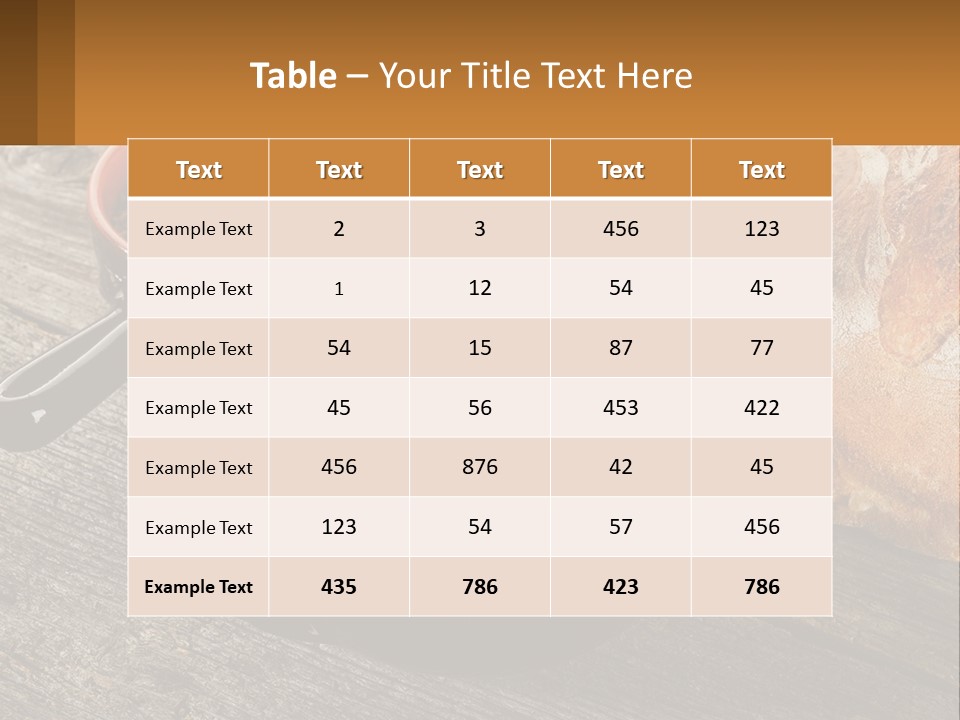 Table – Your Title Text Here

| Text | Text | Text | Text | Text |
|---|---|---|---|---|
| Example Text | 2 | 3 | 456 | 123 |
| Example Text | 1 | 12 | 54 | 45 |
| Example Text | 54 | 15 | 87 | 77 |
| Example Text | 45 | 56 | 453 | 422 |
| Example Text | 456 | 876 | 42 | 45 |
| Example Text | 123 | 54 | 57 | 456 |
| Example Text | 435 | 786 | 423 | 786 |